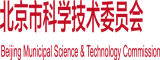 北京市科学技术委员会

Beijing Municipal Science & Technology Commission